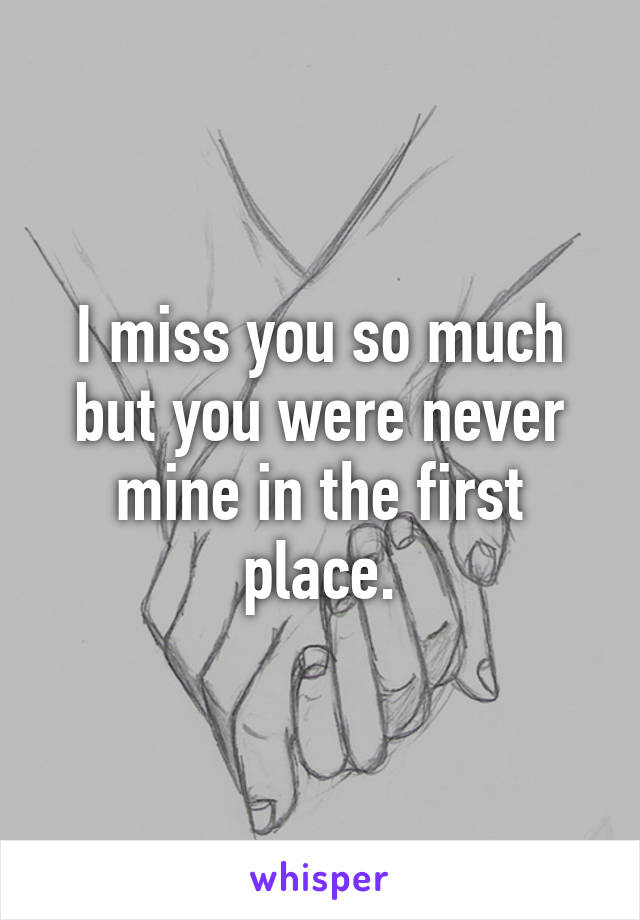 I miss you so much but you were never mine in the first place.

whisper